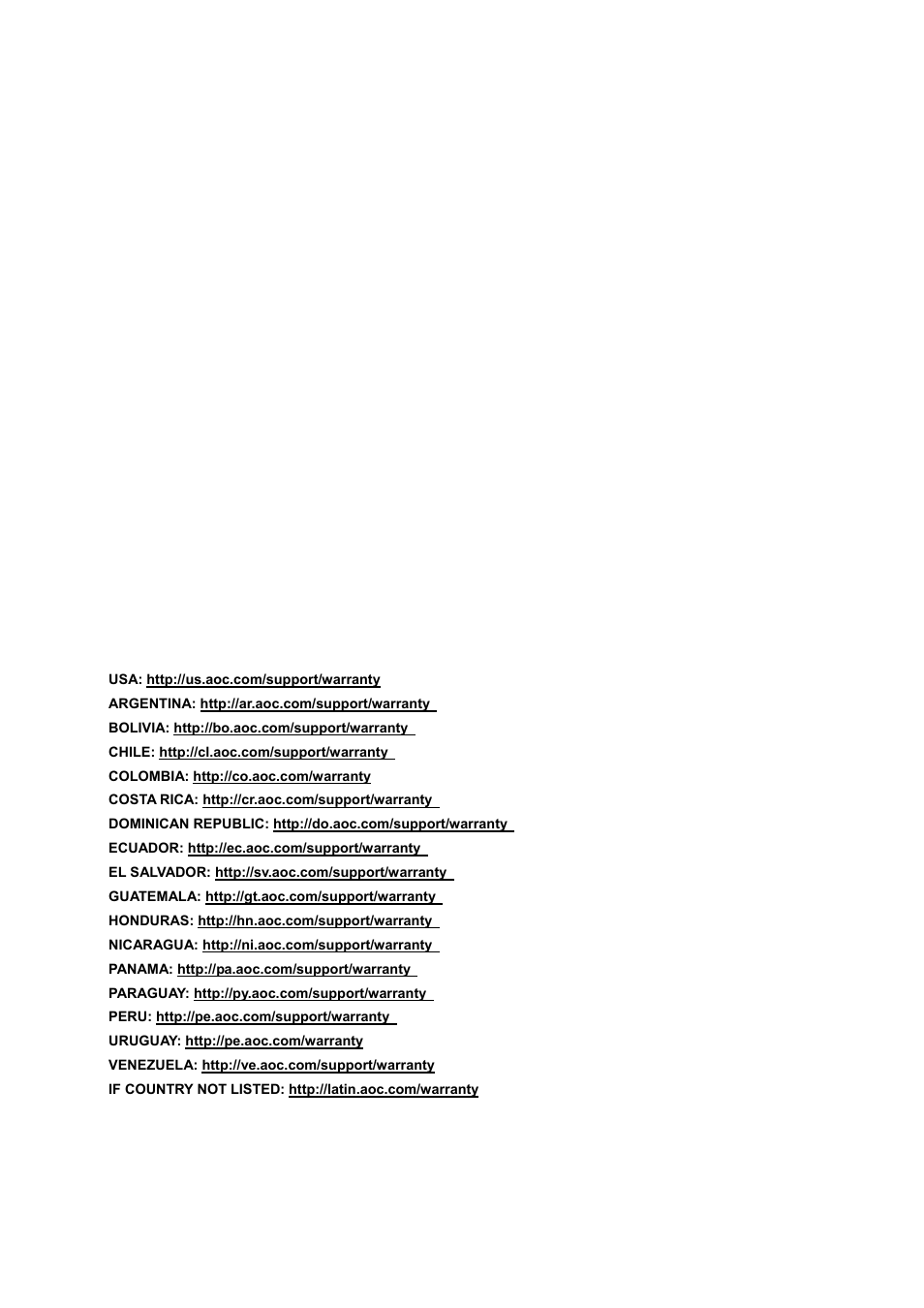 USA: http://us.aoc.com/support/warranty
ARGENTINA: http://ar.aoc.com/support/warranty
BOLIVIA: http://bo.aoc.com/support/warranty
CHILE: http://cl.aoc.com/support/warranty
COLOMBIA: http://co.aoc.com/warranty
COSTA RICA: http://cr.aoc.com/support/warranty
DOMINICAN REPUBLIC: http://do.aoc.com/support/warranty
ECUADOR: http://ec.aoc.com/support/warranty
EL SALVADOR: http://sv.aoc.com/support/warranty
GUATEMALA: http://gt.aoc.com/support/warranty
HONDURAS: http://hn.aoc.com/support/warranty
NICARAGUA: http://ni.aoc.com/support/warranty
PANAMA: http://pa.aoc.com/support/warranty
PARAGUAY: http://py.aoc.com/support/warranty
PERU: http://pe.aoc.com/support/warranty
URUGUAY: http://pe.aoc.com/warranty
VENEZUELA: http://ve.aoc.com/support/warranty
IF COUNTRY NOT LISTED: http://latin.aoc.com/warranty